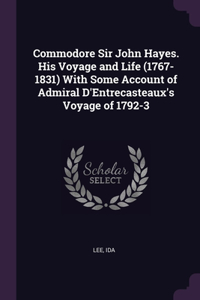 Commodore Sir John Hayes. His Voyage and Life (1767-1831) With Some Account of Admiral D'Entrecasteaux's Voyage of 1792-3

Scholar SELECT

LEE, IDA